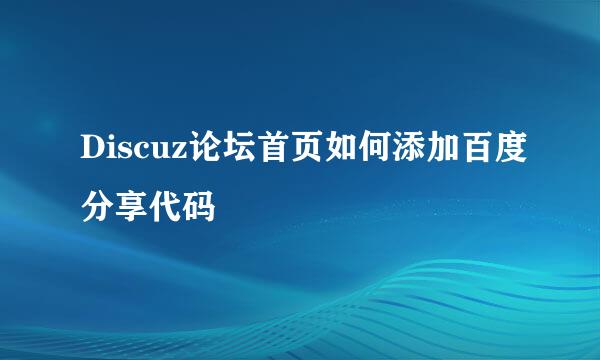 Discuz论坛首页如何添加百度分享代码